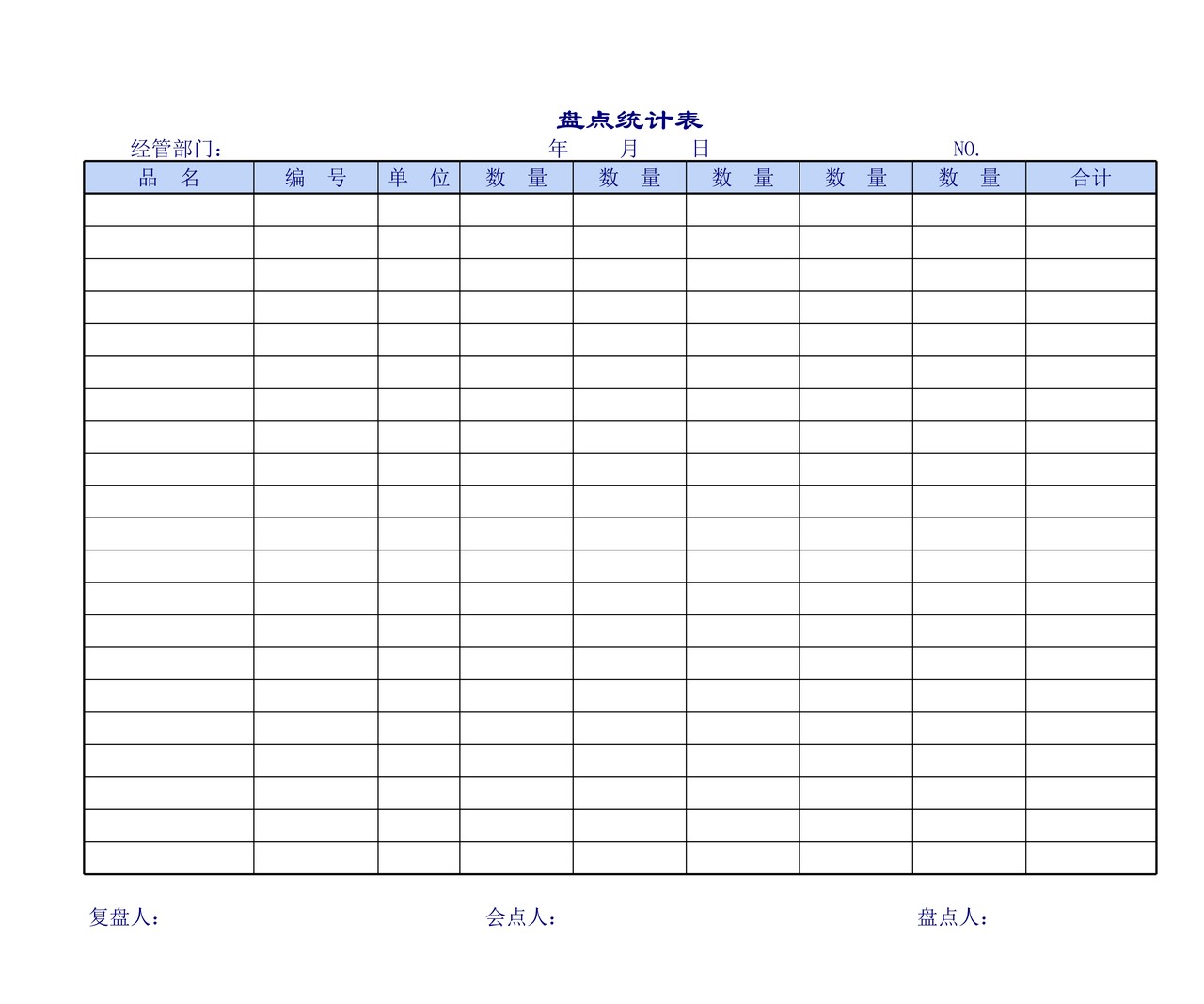 盘点统计表

经管部门： 年 月 日 NO.

| 品 名 | 编 号 | 单 位 | 数 量 | 数 量 | 数 量 | 数 量 | 数 量 | 合计 |
|---|---|---|---|---|---|---|---|---|
| | | | | | | | | |
| | | | | | | | | |
| | | | | | | | | |
| | | | | | | | | |
| | | | | | | | | |
| | | | | | | | | |
| | | | | | | | | |
| | | | | | | | | |
| | | | | | | | | |
| | | | | | | | | |
| | | | | | | | | |
| | | | | | | | | |
| | | | | | | | | |
| | | | | | | | | |
| | | | | | | | | |
| | | | | | | | | |
| | | | | | | | | |
| | | | | | | | | |
| | | | | | | | | |
| | | | | | | | | |
| | | | | | | | | |

复盘人： 会点人： 盘点人：